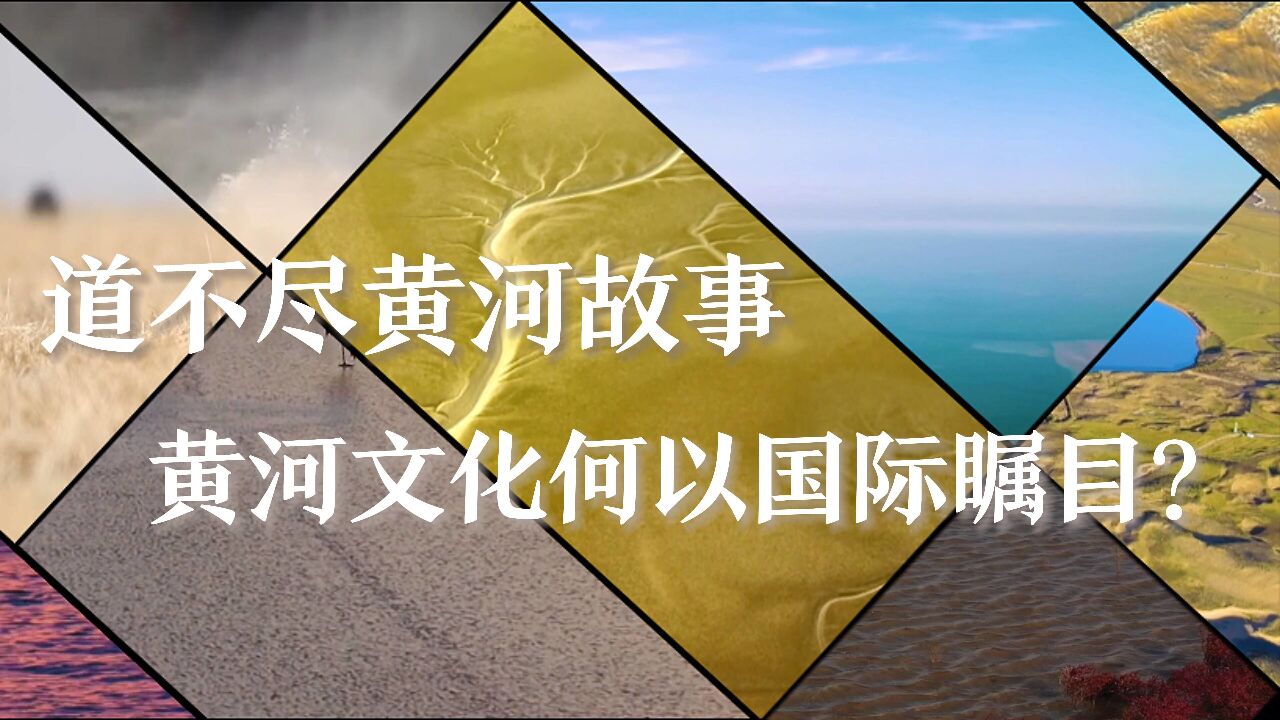 道不尽黄河故事

黄河文化何以国际瞩目?